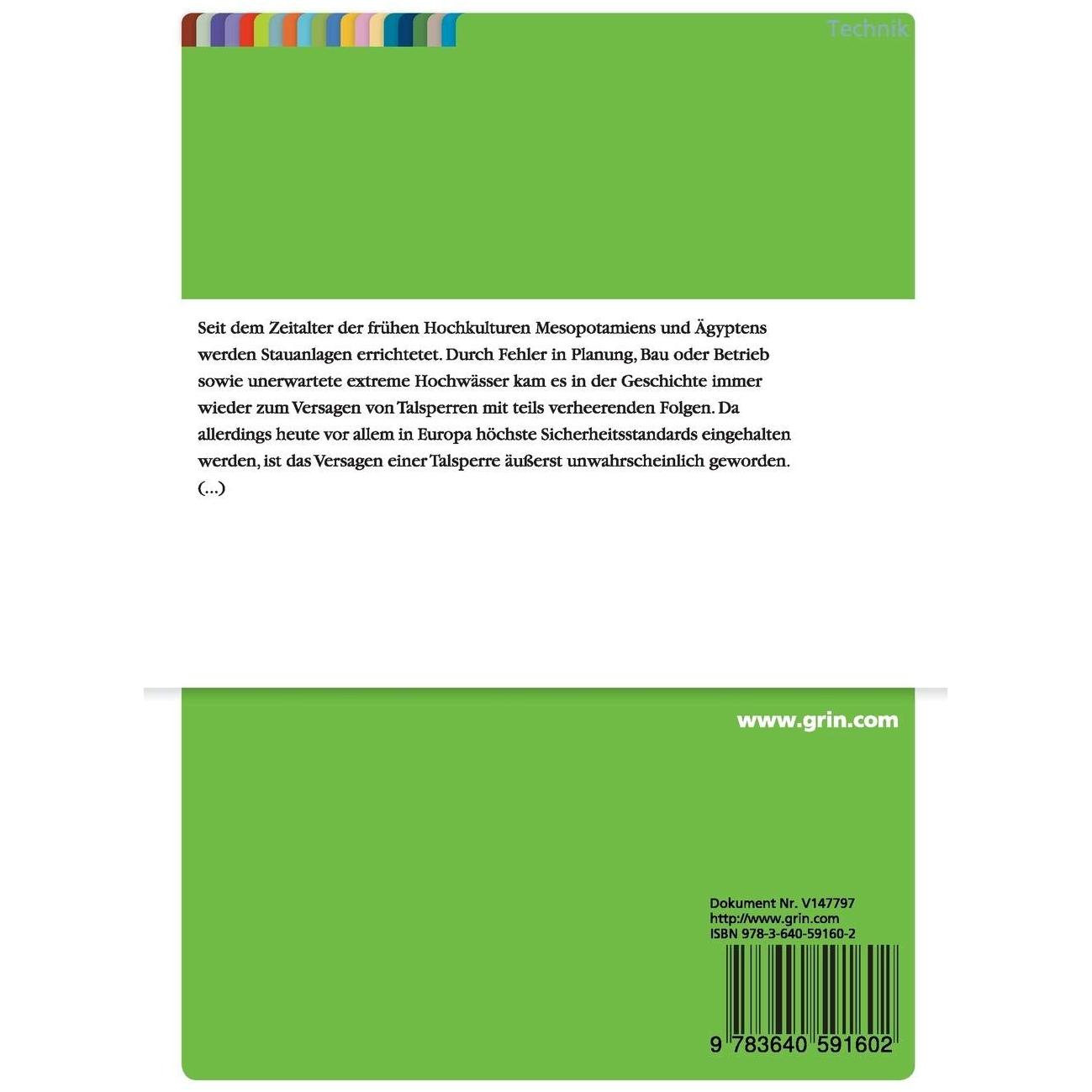 Technik

Seit dem Zeitalter der frühen Hochkulturen Mesopotamiens und Ägyptens werden Stauanlagen errichtetet. Durch Fehler in Planung, Bau oder Betrieb sowie unerwartete extreme Hochwässer kam es in der Geschichte immer wieder zum Versagen von Talsperren mit teils verheerenden Folgen. Da allerdings heute vor allem in Europa höchste Sicherheitsstandards eingehalten werden, ist das Versagen einer Talsperre äußerst unwahrscheinlich geworden. (...)

www.grin.com

Dokument Nr. V147797
http://www.grin.com
ISBN 978-3-640-59160-2

9 783640 591602